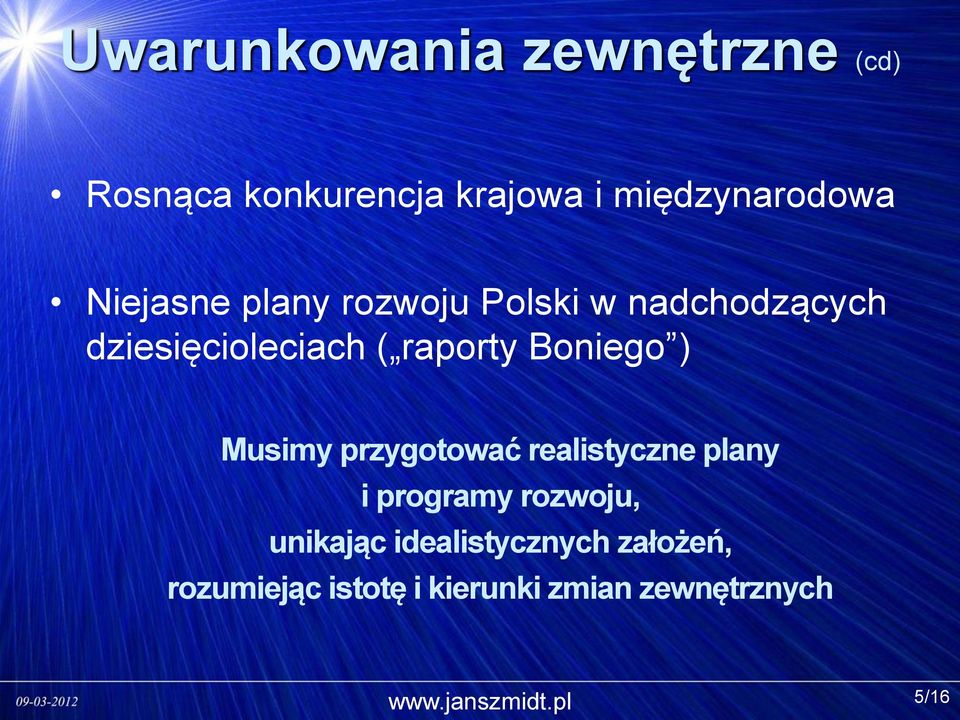 Uwarunkowania zewnętrzne (cd)

• Rosnąca konkurencja krajowa i międzynarodowa

• Niejasne plany rozwoju Polski w nadchodzących dziesięcioleciach („raporty Boniego”)

Musimy przygotować realistyczne plany
i programy rozwoju,
unikając idealistycznych założeń,
rozumiejąc istotę i kierunki zmian zewnętrznych

09-03-2012 www.janszmidt.pl 5/16